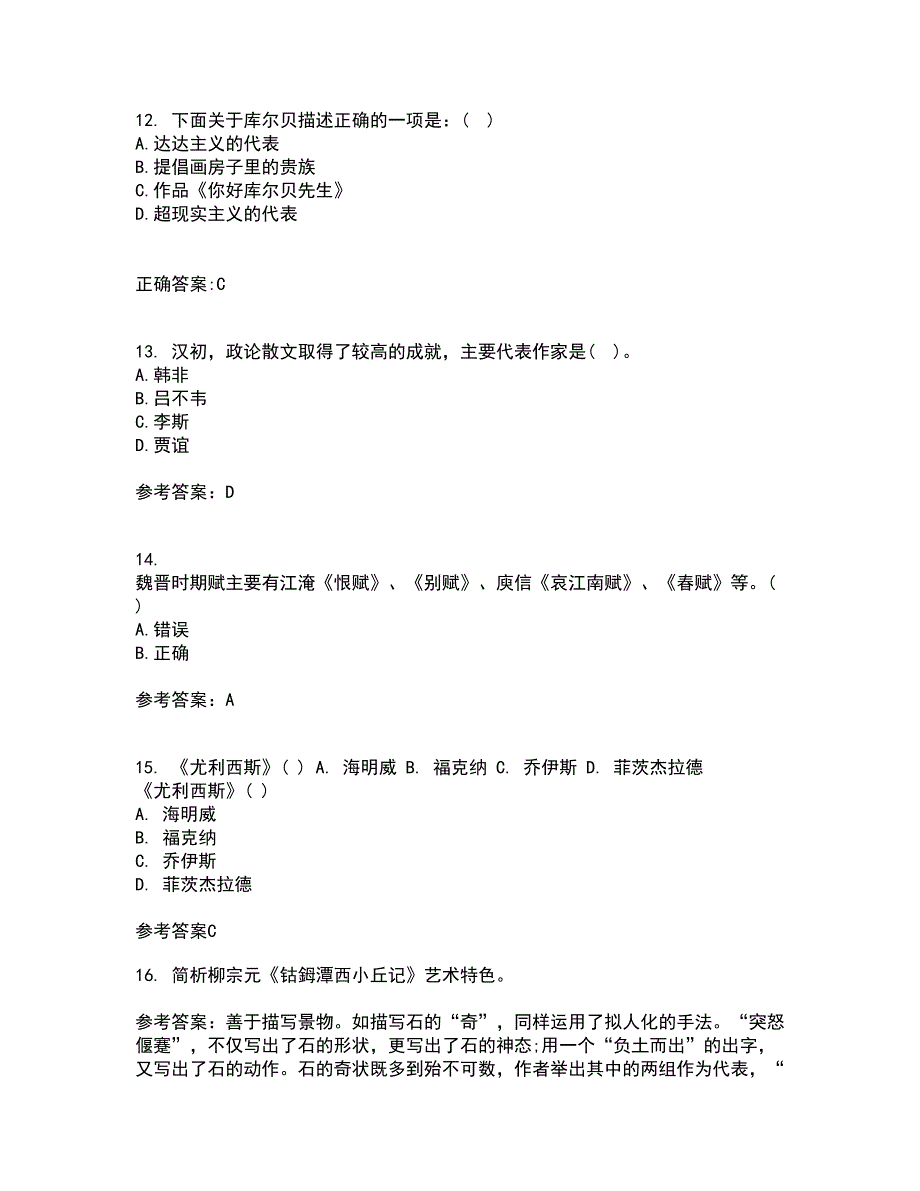 12. 下面关于库尔贝描述正确的一项是：（ ）
A.达达主义的代表
B.提倡画房子里的贵族
C.作品《你好库尔贝先生》
D.超现实主义的代表

正确答案:C

13. 汉初，政论散文取得了较高的成就，主要代表作家是（ ）。
A.韩非
B.吕不韦
C.李斯
D.贾谊

参考答案：D

14.
魏晋时期赋主要有江淹《恨赋》、《别赋》、庾信《哀江南赋》、《春赋》等。（ ）
A.错误
B.正确

参考答案：A

15. 《尤利西斯》( ) A. 海明威 B. 福克纳 C. 乔伊斯 D. 菲茨杰拉德
《尤利西斯》( )
A. 海明威
B. 福克纳
C. 乔伊斯
D. 菲茨杰拉德

参考答案C

16. 简析柳宗元《钴鉧潭西小丘记》艺术特色。

参考答案：善于描写景物。如描写石的“奇”，同样运用了拟人化的手法。“突怒偃蹇”，不仅写出了石的形状，更写出了石的神态;用一个“负土而出”的出字，又写出了石的动作。石的奇状既多到殆不可数，作者举出其中的两组作为代表，“